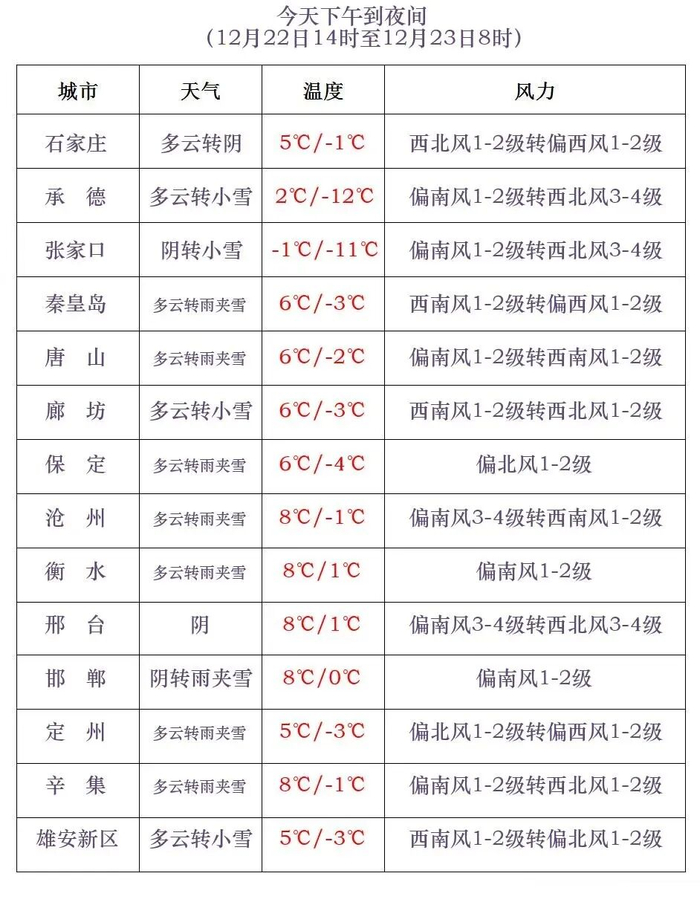 今天下午到夜间
（12月22日14时至12月23日8时）

| 城市 | 天气 | 温度 | 风力 |
|---|---|---|---|
| 石家庄 | 多云转阴 | 5℃/-1℃ | 西北风1-2级转偏西风1-2级 |
| 承　德 | 多云转小雪 | 2℃/-12℃ | 偏南风1-2级转西北风3-4级 |
| 张家口 | 阴转小雪 | -1℃/-11℃ | 偏南风1-2级转西北风3-4级 |
| 秦皇岛 | 多云转雨夹雪 | 6℃/-3℃ | 西南风1-2级转偏西风1-2级 |
| 唐　山 | 多云转雨夹雪 | 6℃/-2℃ | 偏南风1-2级转西南风1-2级 |
| 廊　坊 | 多云转小雪 | 6℃/-3℃ | 西南风1-2级转西北风1-2级 |
| 保　定 | 多云转雨夹雪 | 6℃/-4℃ | 偏北风1-2级 |
| 沧　州 | 多云转雨夹雪 | 8℃/-1℃ | 偏南风3-4级转西南风1-2级 |
| 衡　水 | 多云转雨夹雪 | 8℃/1℃ | 偏南风1-2级 |
| 邢　台 | 阴 | 8℃/1℃ | 偏南风3-4级转西北风3-4级 |
| 邯　郸 | 阴转雨夹雪 | 8℃/0℃ | 偏南风1-2级 |
| 定　州 | 多云转雨夹雪 | 5℃/-3℃ | 偏北风1-2级转偏西风1-2级 |
| 辛　集 | 多云转雨夹雪 | 8℃/-1℃ | 偏南风1-2级转西北风1-2级 |
| 雄安新区 | 多云转小雪 | 5℃/-3℃ | 西南风1-2级转偏北风1-2级 |